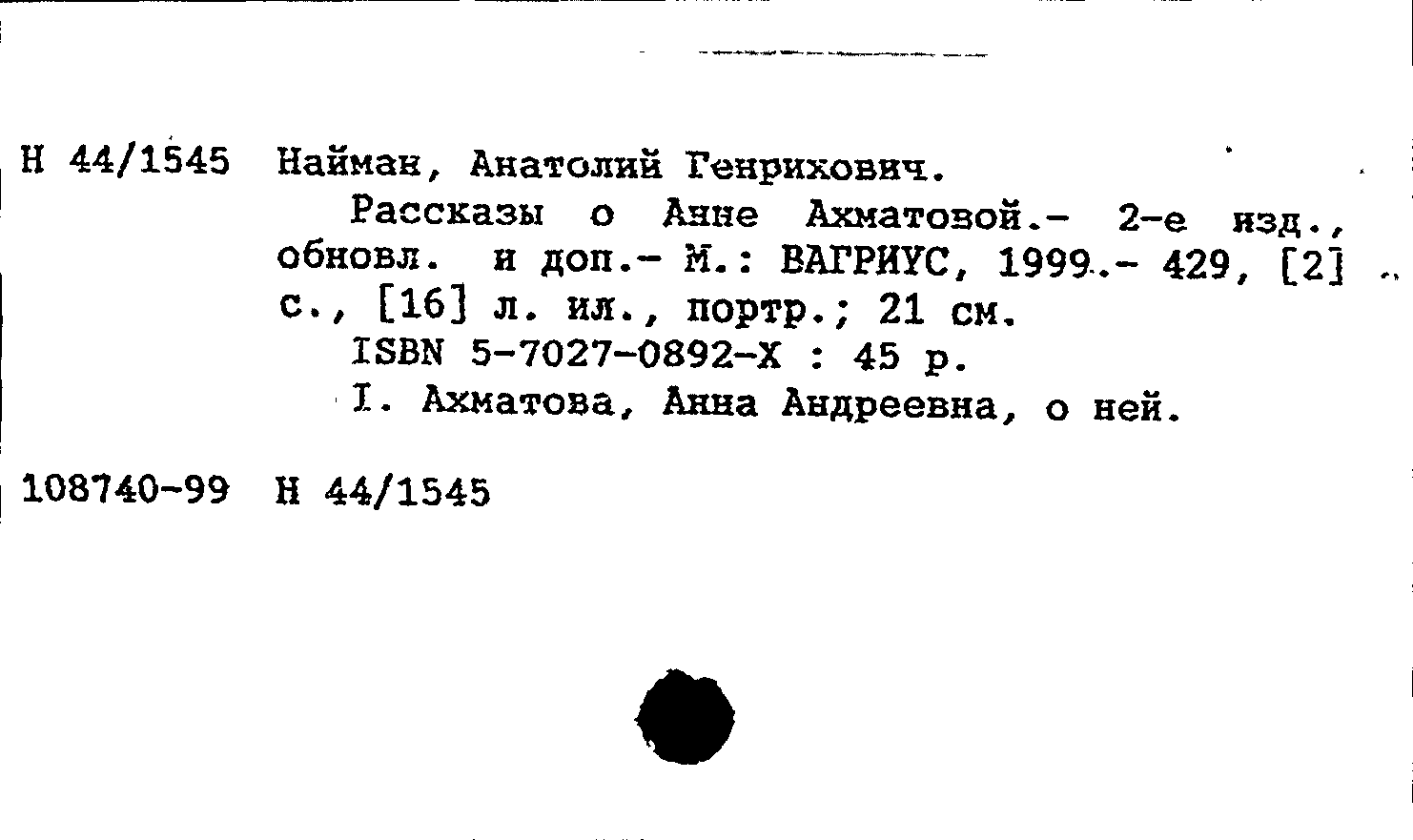 Н 44/1545 Найман, Анатолий Генрихович.

Рассказы о Анне Ахматовой.- 2-е изд., обновл. и доп.- М.: ВАГРИУС, 1999.- 429, [2] с., [16] л. ил., портр.; 21 см.

ISBN 5-7027-0892-X : 45 р.

I. Ахматова, Анна Андреевна, о ней.

108740-99 Н 44/1545